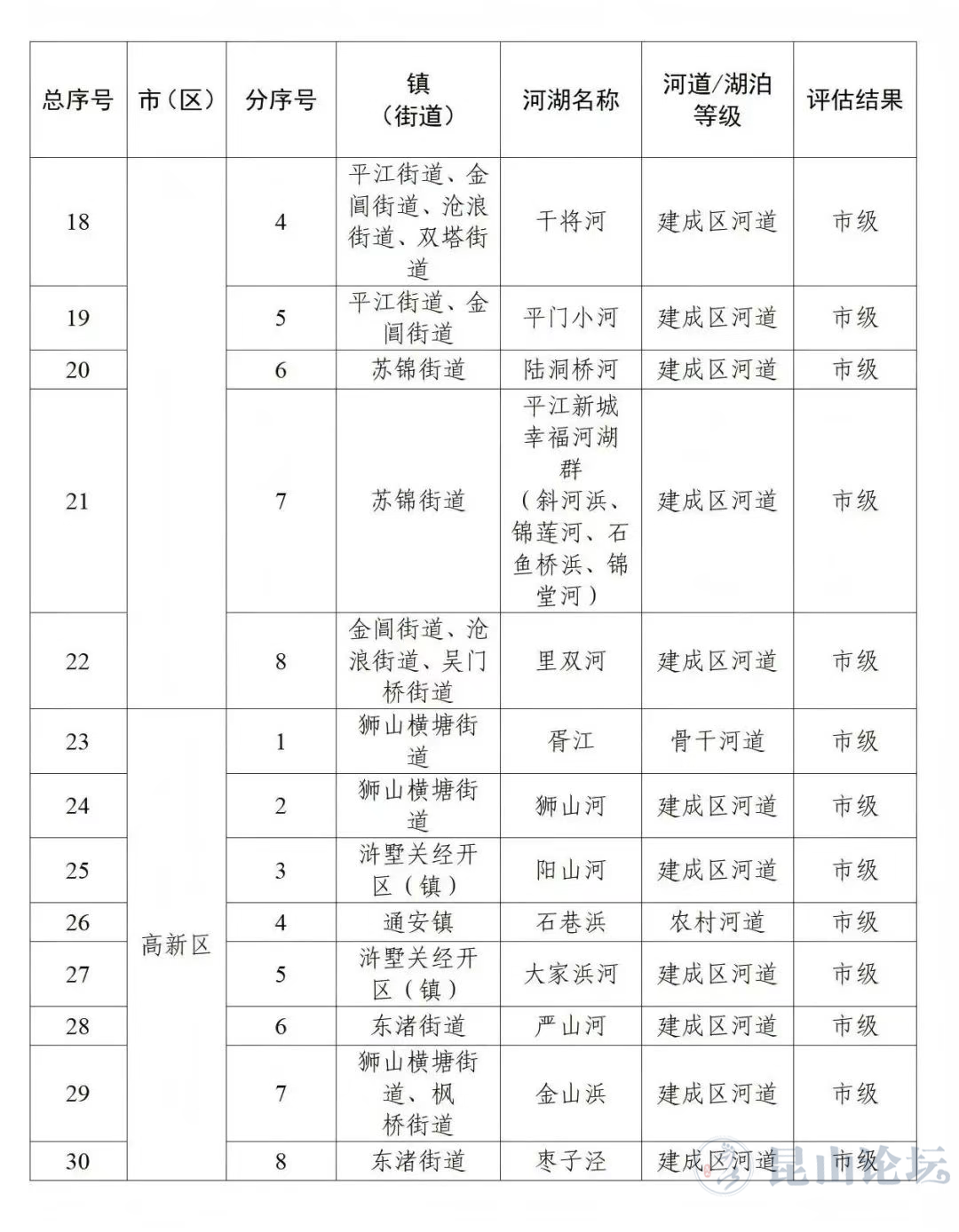 | 总序号 | 市（区） | 分序号 | 镇（街道） | 河湖名称 | 河道/湖泊等级 | 评估结果 |
|---|---|---|---|---|---|---|
| 18 | | 4 | 平江街道、金阊街道、沧浪街道、双塔街道 | 干将河 | 建成区河道 | 市级 |
| 19 | | 5 | 平江街道、金阊街道 | 平门小河 | 建成区河道 | 市级 |
| 20 | | 6 | 苏锦街道 | 陆洞桥河 | 建成区河道 | 市级 |
| 21 | | 7 | 苏锦街道 | 平江新城幸福河湖群（斜河浜、锦莲河、石鱼桥浜、锦堂河） | 建成区河道 | 市级 |
| 22 | | 8 | 金阊街道、沧浪街道、吴门桥街道 | 里双河 | 建成区河道 | 市级 |
| 23 | 高新区 | 1 | 狮山横塘街道 | 胥江 | 骨干河道 | 市级 |
| 24 | | 2 | 狮山横塘街道 | 狮山河 | 建成区河道 | 市级 |
| 25 | | 3 | 浒墅关经开区（镇） | 阳山河 | 建成区河道 | 市级 |
| 26 | | 4 | 通安镇 | 石巷浜 | 农村河道 | 市级 |
| 27 | | 5 | 浒墅关经开区（镇） | 大家浜河 | 建成区河道 | 市级 |
| 28 | | 6 | 东渚街道 | 严山河 | 建成区河道 | 市级 |
| 29 | | 7 | 狮山横塘街道、枫桥街道 | 金山浜 | 建成区河道 | 市级 |
| 30 | | 8 | 东渚街道 | 枣子泾 | 建成区河道 | 市级 |

昆山论坛